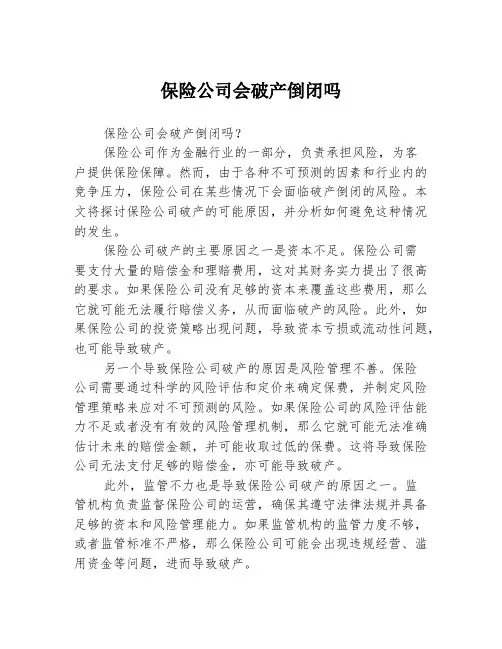 保险公司会破产倒闭吗

保险公司会破产倒闭吗？

保险公司作为金融行业的一部分，负责承担风险，为客户提供保险保障。然而，由于各种不可预测的因素和行业内的竞争压力，保险公司在某些情况下会面临破产倒闭的风险。本文将探讨保险公司破产的可能原因，并分析如何避免这种情况的发生。

保险公司破产的主要原因之一是资本不足。保险公司需要支付大量的赔偿金和理赔费用，这对其财务实力提出了很高的要求。如果保险公司没有足够的资本来覆盖这些费用，那么它就可能无法履行赔偿义务，从而面临破产的风险。此外，如果保险公司的投资策略出现问题，导致资本亏损或流动性问题，也可能导致破产。

另一个导致保险公司破产的原因是风险管理不善。保险公司需要通过科学的风险评估和定价来确定保费，并制定风险管理策略来应对不可预测的风险。如果保险公司的风险评估能力不足或者没有有效的风险管理机制，那么它就可能无法准确估计未来的赔偿金额，并可能收取过低的保费。这将导致保险公司无法支付足够的赔偿金，亦可能导致破产。

此外，监管不力也是导致保险公司破产的原因之一。监管机构负责监督保险公司的运营，确保其遵守法律法规并具备足够的资本和风险管理能力。如果监管机构的监管力度不够，或者监管标准不严格，那么保险公司可能会出现违规经营、滥用资金等问题，进而导致破产。